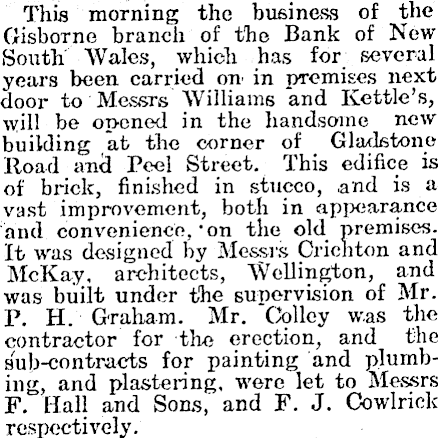 This morning the business of the Gisborne branch of the Bank of New South Wales, which has for several years been carried on in premises next door to Messrs Williams and Kettle's, will be opened in the handsome new building at the corner of Gladstone Road and Peel Street. This edifice is of brick, finished in stucco, and is a vast improvement, both in appearance and convenience, on the old premises. It was designed by Messrs Crichton and McKay, architects, Wellington, and was built under the supervision of Mr. P. H. Graham. Mr. Colley was the contractor for the erection, and the sub-contracts for painting and plumbing, and plastering, were let to Messrs F. Hall and Sons, and F. J. Cowlrick respectively.